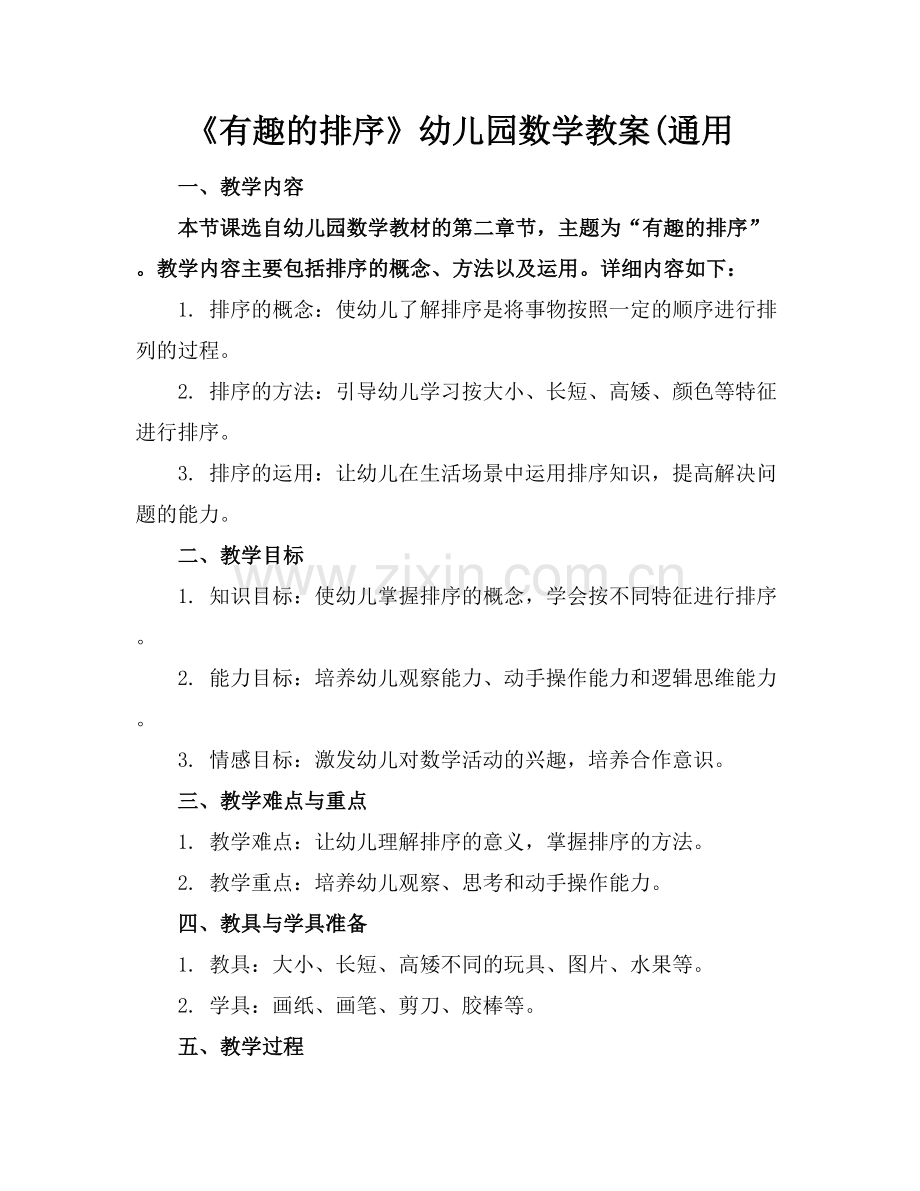 《有趣的排序》幼儿园数学教案(通用

一、教学内容

本节课选自幼儿园数学教材的第二章节，主题为“有趣的排序”。教学内容主要包括排序的概念、方法以及运用。详细内容如下：

1. 排序的概念：使幼儿了解排序是将事物按照一定的顺序进行排列的过程。

2. 排序的方法：引导幼儿学习按大小、长短、高矮、颜色等特征进行排序。

3. 排序的运用：让幼儿在生活场景中运用排序知识，提高解决问题的能力。

二、教学目标

1. 知识目标：使幼儿掌握排序的概念，学会按不同特征进行排序。

2. 能力目标：培养幼儿观察能力、动手操作能力和逻辑思维能力。

3. 情感目标：激发幼儿对数学活动的兴趣，培养合作意识。

三、教学难点与重点

1. 教学难点：让幼儿理解排序的意义，掌握排序的方法。

2. 教学重点：培养幼儿观察、思考和动手操作能力。

四、教具与学具准备

1. 教具：大小、长短、高矮不同的玩具、图片、水果等。

2. 学具：画纸、画笔、剪刀、胶棒等。

五、教学过程

www.zixin.com.cn